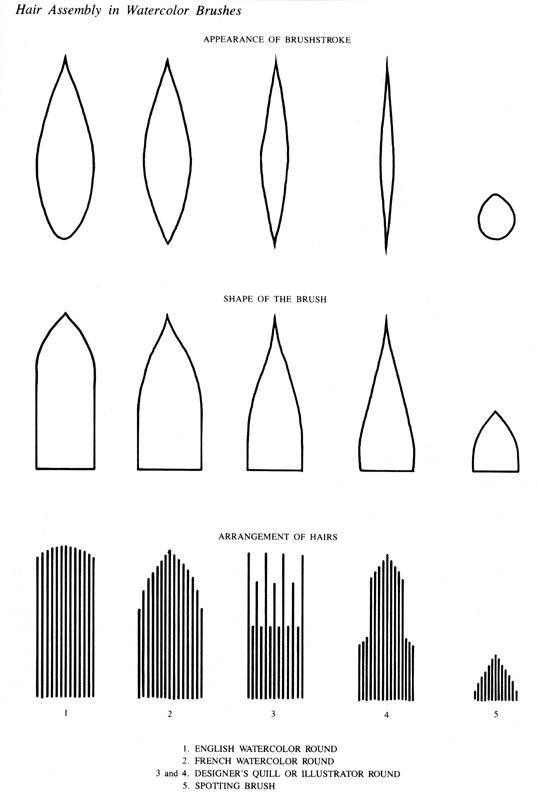 Hair Assembly in Watercolor Brushes

APPEARANCE OF BRUSHSTROKE

SHAPE OF THE BRUSH

ARRANGEMENT OF HAIRS

1

2

3

4

5

1. ENGLISH WATERCOLOR ROUND
2. FRENCH WATERCOLOR ROUND
3 and 4. DESIGNER'S QUILL OR ILLUSTRATOR ROUND
5. SPOTTING BRUSH